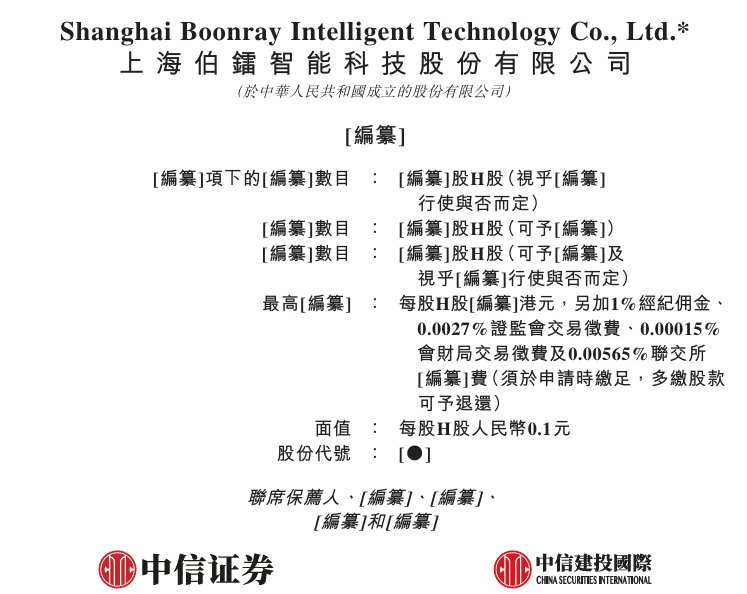 Shanghai Boonray Intelligent Technology Co., Ltd.*
上海伯鐳智能科技股份有限公司
(於中華人民共和國成立的股份有限公司)

[編纂]

[編纂]項下的[編纂]數目 : [編纂]股H股(視乎[編纂]行使與否而定)
[編纂]數目 : [編纂]股H股(可予[編纂])
[編纂]數目 : [編纂]股H股(可予[編纂]及視乎[編纂]行使與否而定)
最高[編纂] : 每股H股[編纂]港元,另加1%經紀佣金、0.0027%證監會交易徵費、0.00015%會財局交易徵費及0.00565%聯交所[編纂]費(須於申請時繳足,多繳股款可予退還)
面值 : 每股H股人民幣0.1元
股份代號 : [●]

聯席保薦人、[編纂]、[編纂]、
[編纂]和[編纂]

中信证券

中信建投國際
CHINA SECURITIES INTERNATIONAL